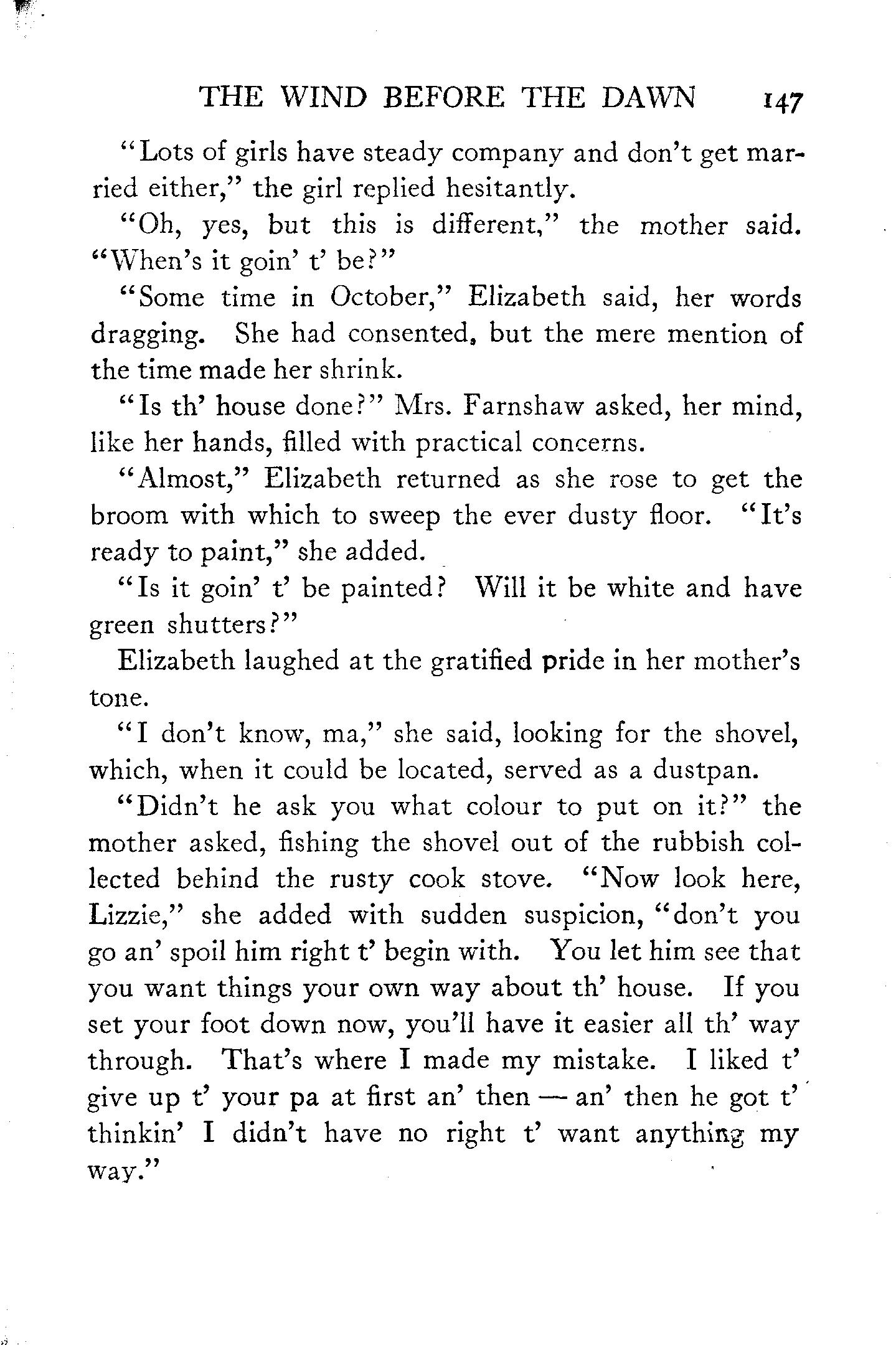 THE WIND BEFORE THE DAWN 147

"Lots of girls have steady company and don't get married either," the girl replied hesitantly.

"Oh, yes, but this is different," the mother said. "When's it goin' t' be?"

"Some time in October," Elizabeth said, her words dragging. She had consented, but the mere mention of the time made her shrink.

"Is th' house done?" Mrs. Farnshaw asked, her mind, like her hands, filled with practical concerns.

"Almost," Elizabeth returned as she rose to get the broom with which to sweep the ever dusty floor. "It's ready to paint," she added.

"Is it goin' t' be painted? Will it be white and have green shutters?"

Elizabeth laughed at the gratified pride in her mother's tone.

"I don't know, ma," she said, looking for the shovel, which, when it could be located, served as a dustpan.

"Didn't he ask you what colour to put on it?" the mother asked, fishing the shovel out of the rubbish collected behind the rusty cook stove. "Now look here, Lizzie," she added with sudden suspicion, "don't you go an' spoil him right t' begin with. You let him see that you want things your own way about th' house. If you set your foot down now, you'll have it easier all th' way through. That's where I made my mistake. I liked t' give up t' your pa at first an' then — an' then he got t' thinkin' I didn't have no right t' want anything my way."